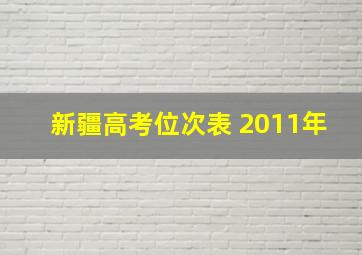 新疆高考位次表 2011年